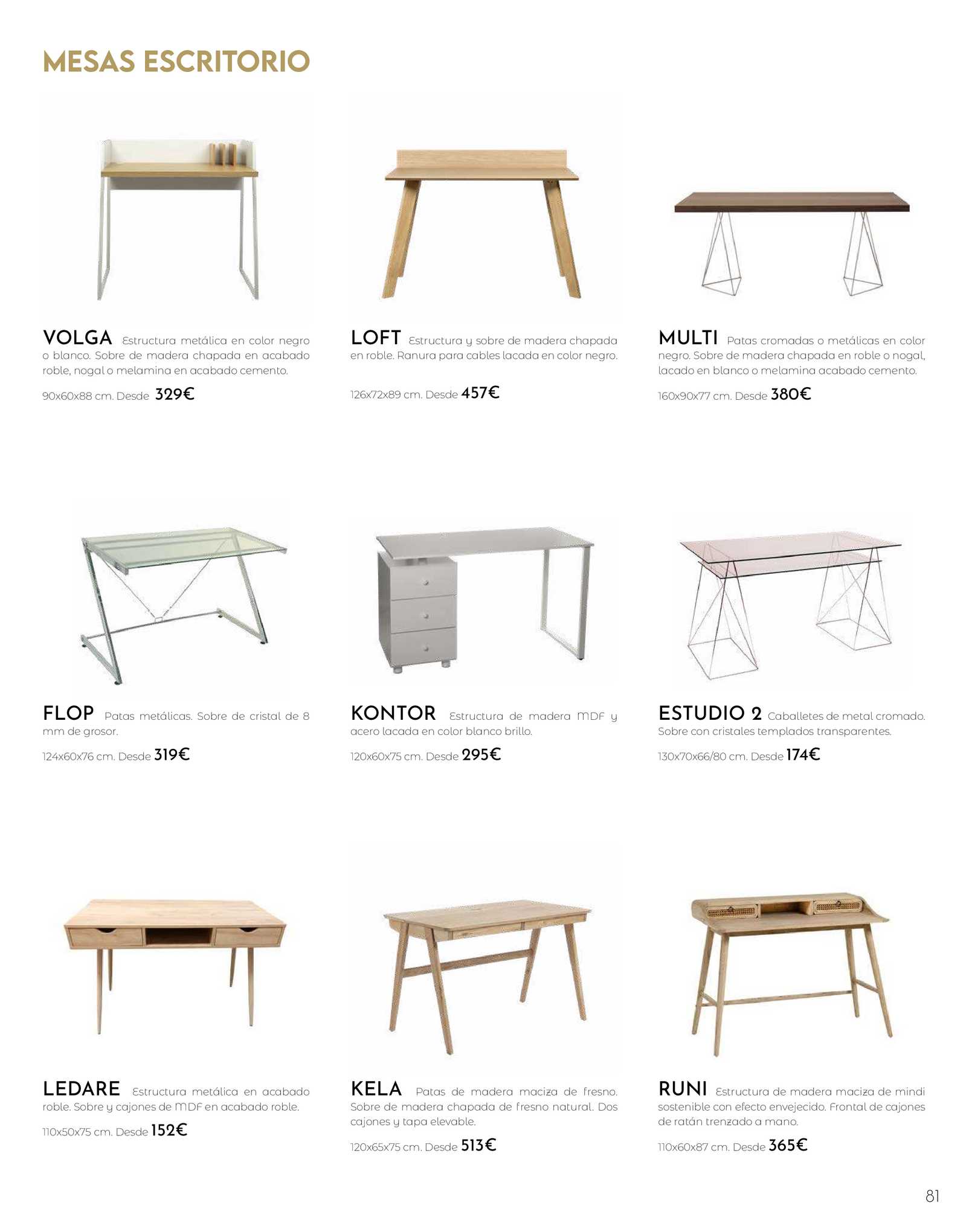 MESAS ESCRITORIO

VOLGA Estructura metálica en color negro o blanco. Sobre de madera chapada en acabado roble, nogal o melamina en acabado cemento.

90x60x88 cm. Desde 329€

LOFT Estructura y sobre de madera chapada en roble. Ranura para cables lacada en color negro.

126x72x89 cm. Desde 457€

MULTI Patas cromadas o metálicas en color negro. Sobre de madera chapada en roble o nogal, lacado en blanco o melamina acabado cemento.

160x90x77 cm. Desde 380€

FLOP Patas metálicas. Sobre de cristal de 8 mm de grosor.

124x60x76 cm. Desde 319€

KONTOR Estructura de madera MDF y acero lacada en color blanco brillo.

120x60x75 cm. Desde 295€

ESTUDIO 2 Caballetes de metal cromado. Sobre con cristales templados transparentes.

130x70x66/80 cm. Desde 174€

LEDARE Estructura metálica en acabado roble. Sobre y cajones de MDF en acabado roble.

110x50x75 cm. Desde 152€

KELA Patas de madera maciza de fresno. Sobre de madera chapada de fresno natural. Dos cajones y tapa elevable.

120x65x75 cm. Desde 513€

RUNI Estructura de madera maciza de mindi sostenible con efecto envejecido. Frontal de cajones de ratán trenzado a mano.

110x60x87 cm. Desde 365€

81